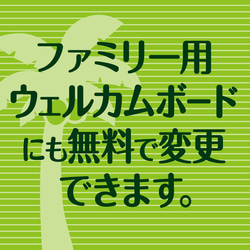 ファミリー用
ウェルカムボード
にも無料で変更
できます。